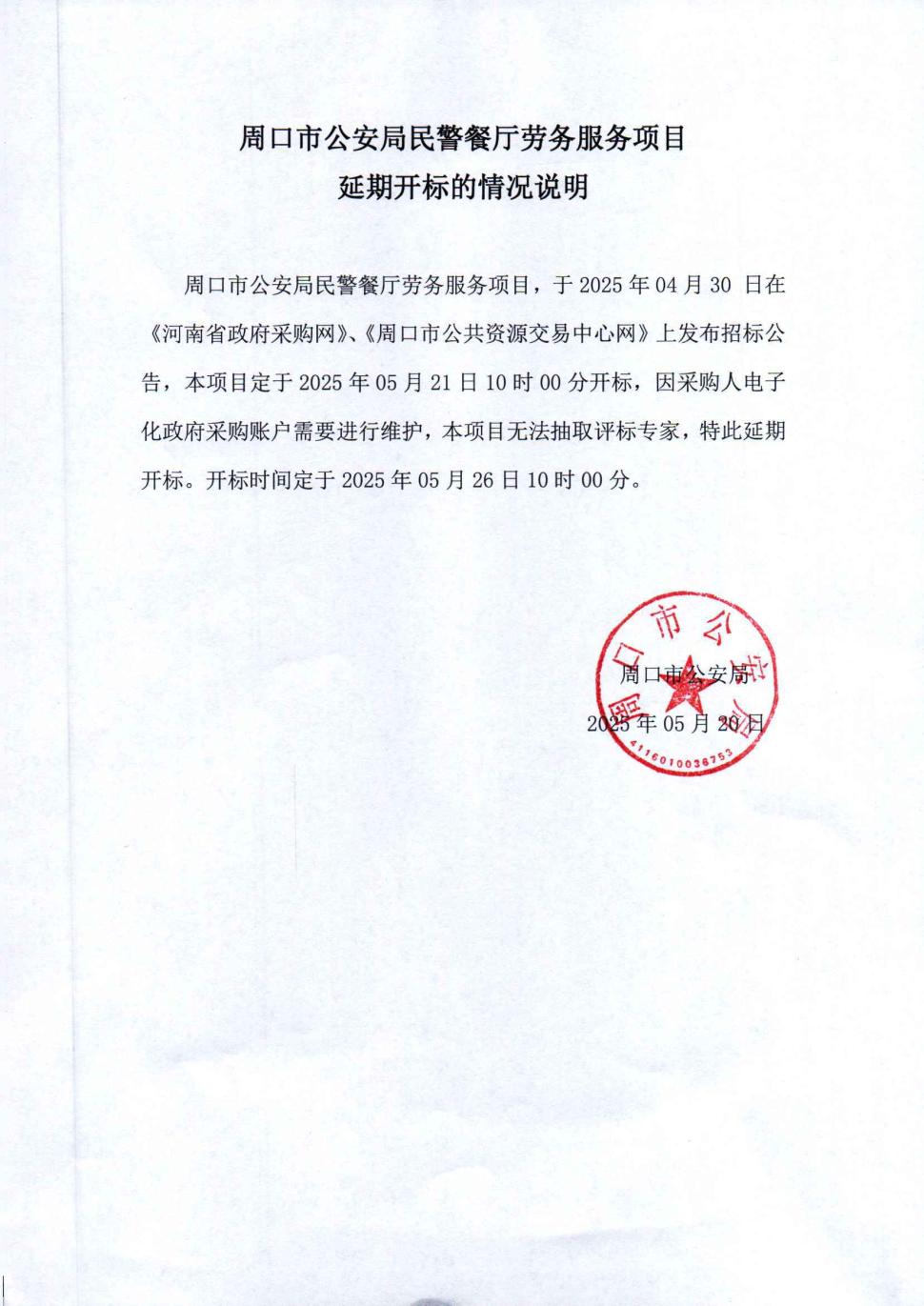 周口市公安局民警餐厅劳务服务项目
延期开标的情况说明

周口市公安局民警餐厅劳务服务项目，于 2025 年 04 月 30 日在《河南省政府采购网》、《周口市公共资源交易中心网》上发布招标公告，本项目定于 2025 年 05 月 21 日 10 时 00 分开标，因采购人电子化政府采购账户需要进行维护，本项目无法抽取评标专家，特此延期开标。开标时间定于 2025 年 05 月 26 日 10 时 00 分。

周口市公安局
2025 年 05 月 20 日

周口市公安局
4116010036753